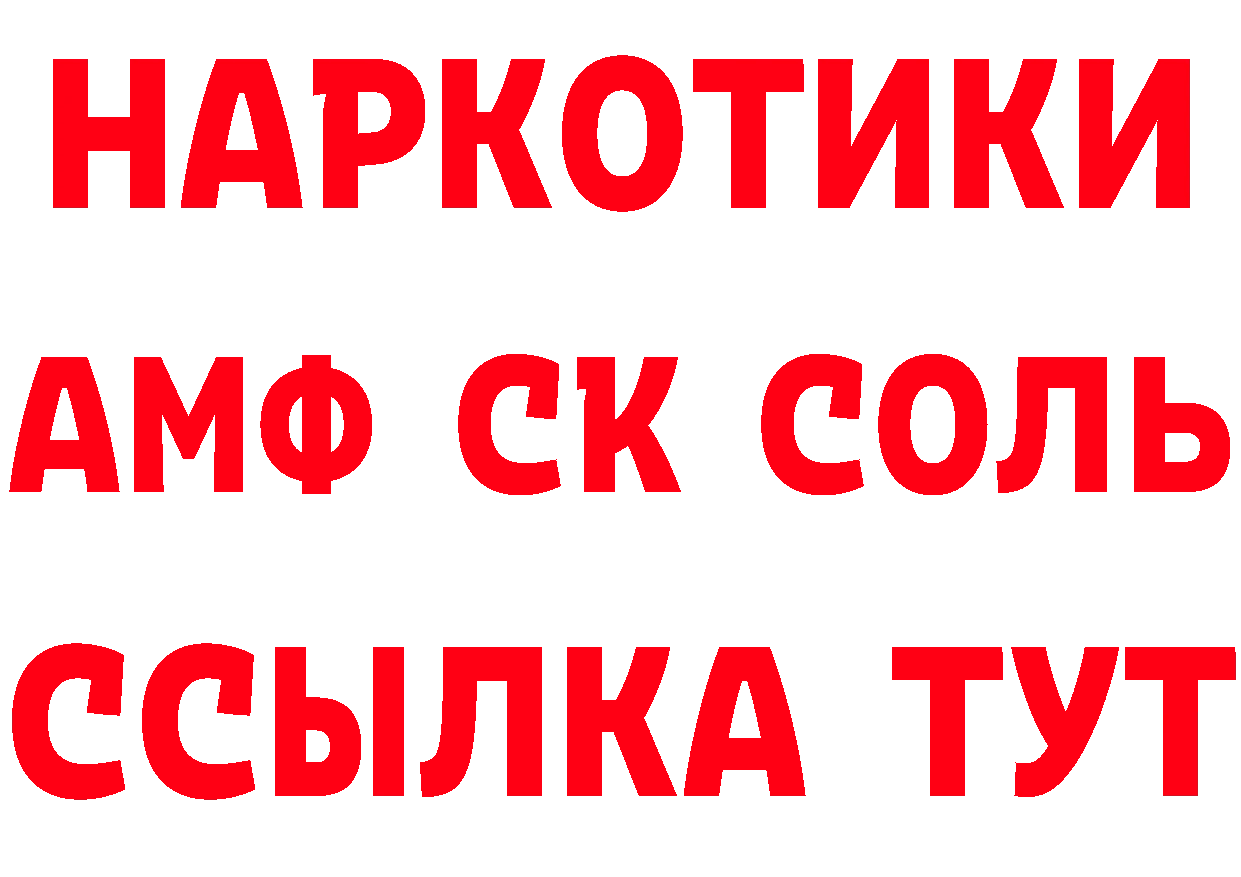 НАРКОТИКИ
АМФ СК СОЛЬ
ССЫЛКА ТУТ